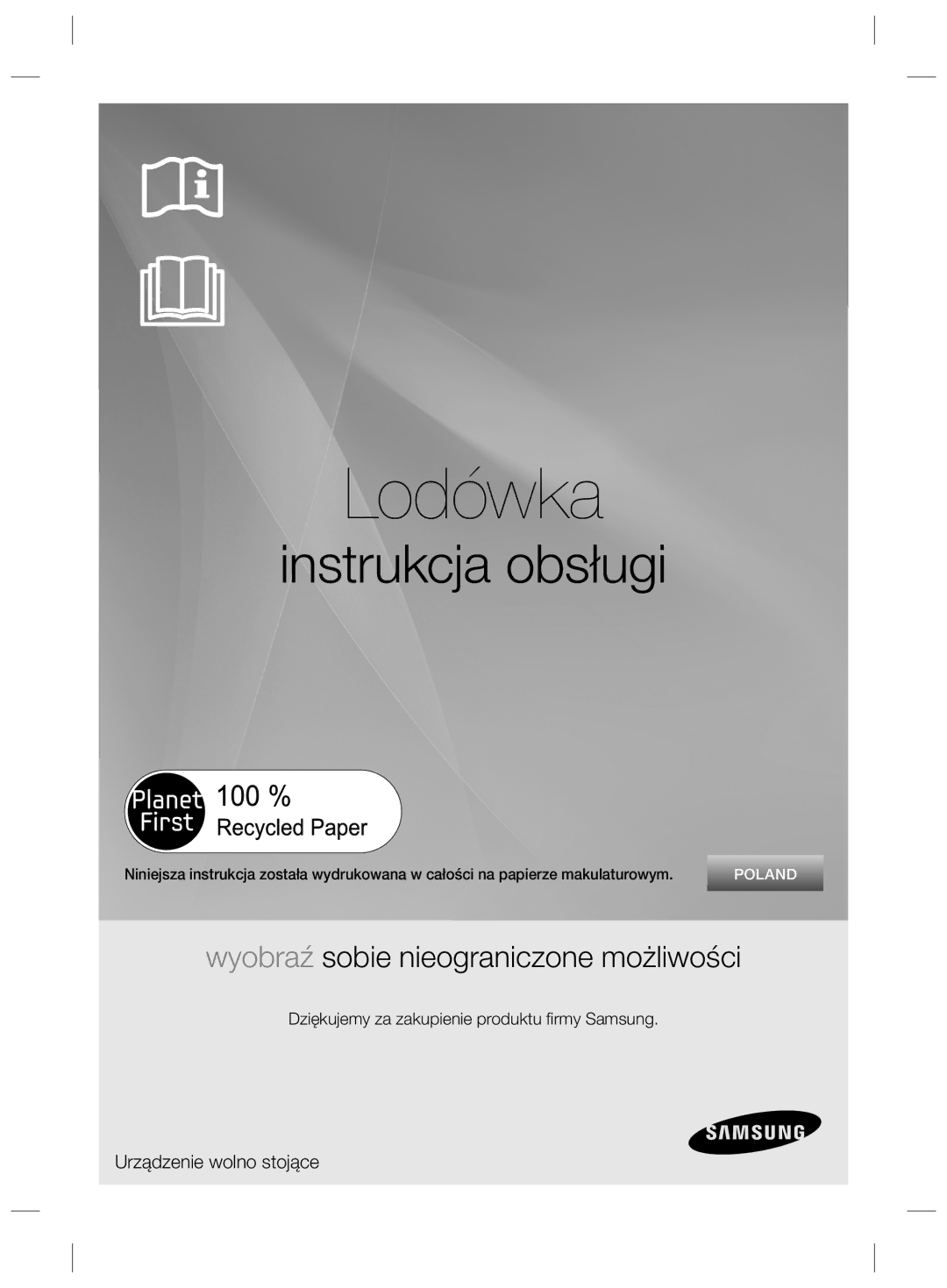 Lodówka

instrukcja obsługi

Planet First

100 %

Recycled Paper

Niniejsza instrukcja została wydrukowana w całości na papierze makulaturowym.

POLAND

wyobraź sobie nieograniczone możliwości

Dziękujemy za zakupienie produktu firmy Samsung.

SAMSUNG

Urządzenie wolno stojące